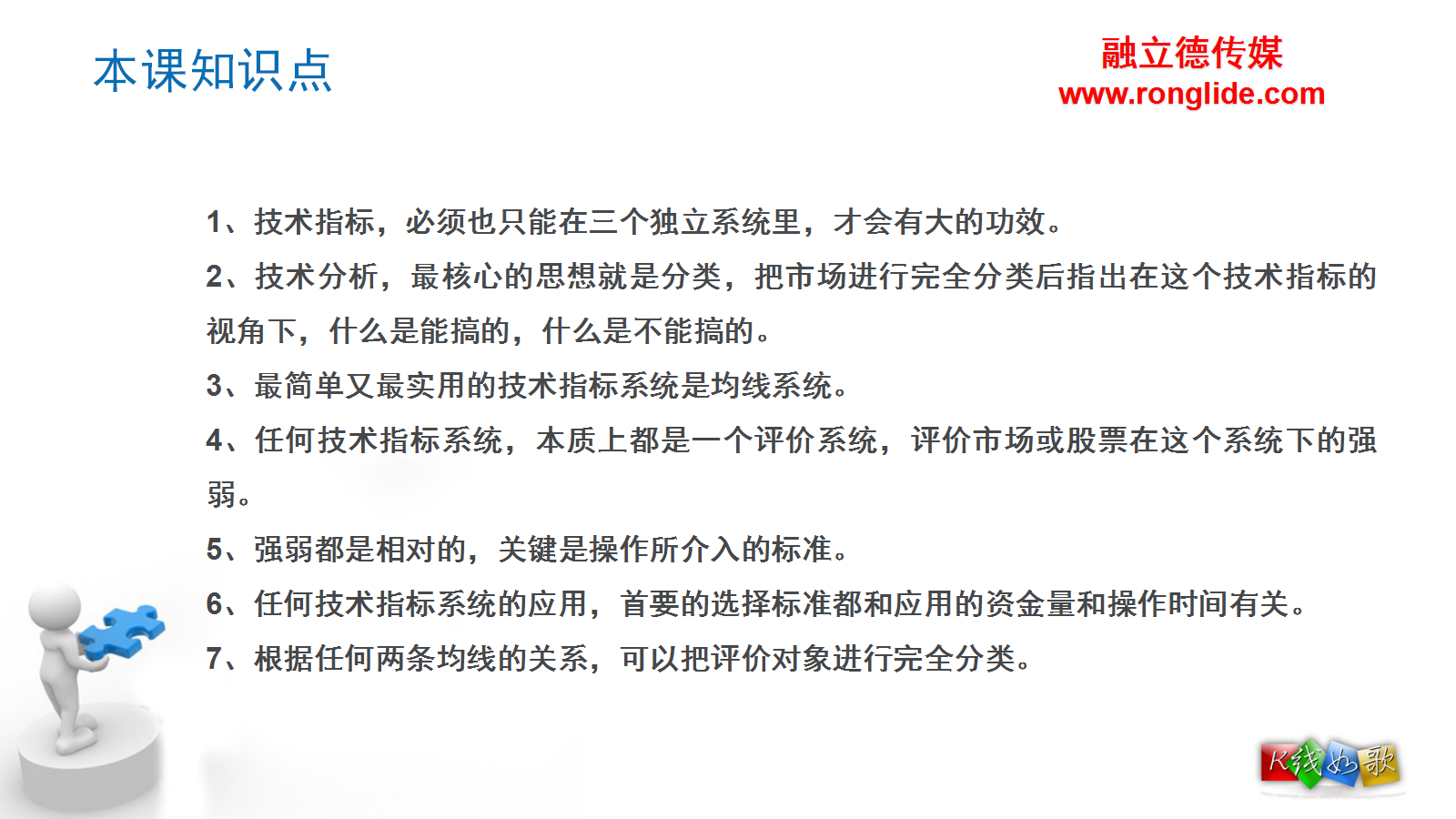 本课知识点

融立德传媒
www.ronglide.com

1、技术指标，必须也只能在三个独立系统里，才会有大的功效。

2、技术分析，最核心的思想就是分类，把市场进行完全分类后指出在这个技术指标的视角下，什么是能搞的，什么是不能搞的。

3、最简单又最实用的技术指标系统是均线系统。

4、任何技术指标系统，本质上都是一个评价系统，评价市场或股票在这个系统下的强弱。

5、强弱都是相对的，关键是操作所介入的标准。

6、任何技术指标系统的应用，首要的选择标准都和应用的资金量和操作时间有关。

7、根据任何两条均线的关系，可以把评价对象进行完全分类。

K线如歌